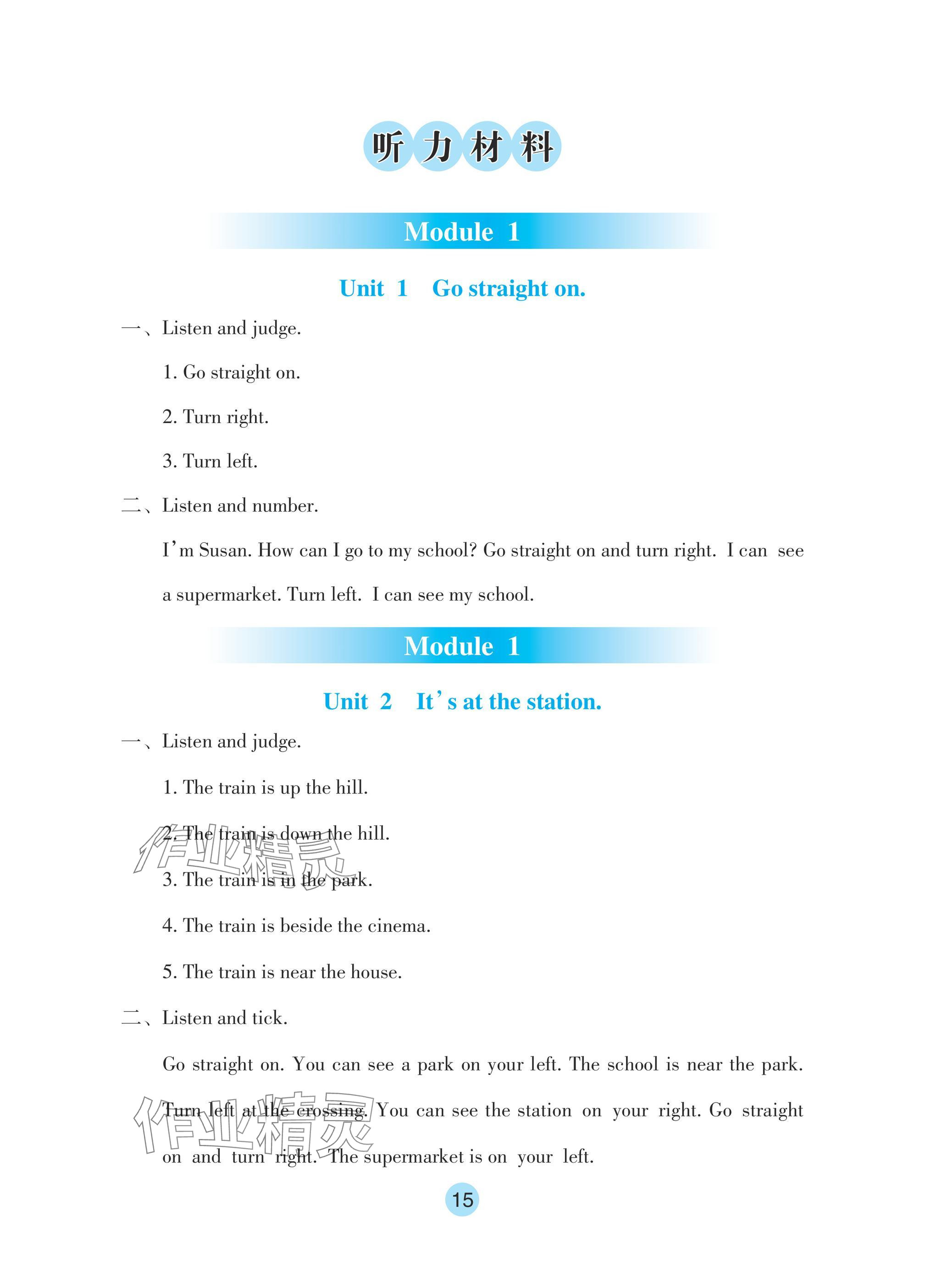 听力材料

Module 1

Unit 1 Go straight on.

一、Listen and judge.

1. Go straight on.

2. Turn right.

3. Turn left.

二、Listen and number.

I'm Susan. How can I go to my school? Go straight on and turn right. I can see a supermarket. Turn left. I can see my school.

Module 1

Unit 2 It's at the station.

一、Listen and judge.

1. The train is up the hill.

2. The train is down the hill.

3. The train is in the park.

4. The train is beside the cinema.

5. The train is near the house.

二、Listen and tick.

Go straight on. You can see a park on your left. The school is near the park. Turn left at the crossing. You can see the station on your right. Go straight on and turn right. The supermarket is on your left.

作业精灵

作业精灵

15